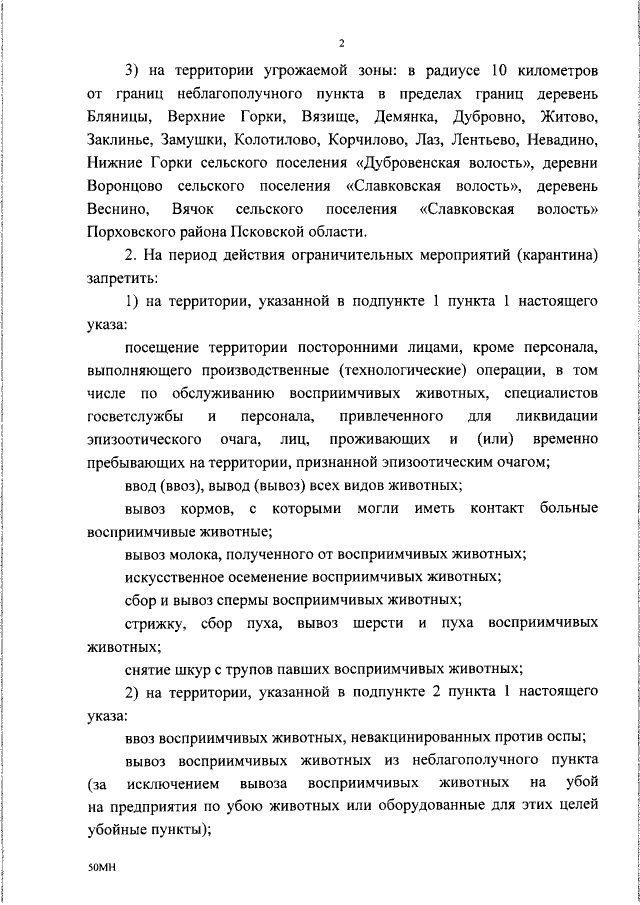 2

3) на территории угрожаемой зоны: в радиусе 10 километров от границ неблагополучного пункта в пределах границ деревень Бляницы, Верхние Горки, Вязище, Демянка, Дубровно, Житово, Заклинье, Замушки, Колотилово, Корчилово, Лаз, Лентьево, Невадино, Нижние Горки сельского поселения «Дубровенская волость», деревни Воронцово сельского поселения «Славковская волость», деревень Веснино, Вячок сельского поселения «Славковская волость» Порховского района Псковской области.

2. На период действия ограничительных мероприятий (карантина) запретить:

1) на территории, указанной в подпункте 1 пункта 1 настоящего указа:

посещение территории посторонними лицами, кроме персонала, выполняющего производственные (технологические) операции, в том числе по обслуживанию восприимчивых животных, специалистов госветслужбы и персонала, привлеченного для ликвидации эпизоотического очага, лиц, проживающих и (или) временно пребывающих на территории, признанной эпизоотическим очагом;

ввод (ввоз), вывод (вывоз) всех видов животных;

вывоз кормов, с которыми могли иметь контакт больные восприимчивые животные;

вывоз молока, полученного от восприимчивых животных;

искусственное осеменение восприимчивых животных;

сбор и вывоз спермы восприимчивых животных;

стрижку, сбор пуха, вывоз шерсти и пуха восприимчивых животных;

снятие шкур с трупов павших восприимчивых животных;

2) на территории, указанной в подпункте 2 пункта 1 настоящего указа:

ввоз восприимчивых животных, невакцинированных против оспы;

вывоз восприимчивых животных из неблагополучного пункта (за исключением вывоза восприимчивых животных на убой на предприятия по убою животных или оборудованные для этих целей убойные пункты);

50МН